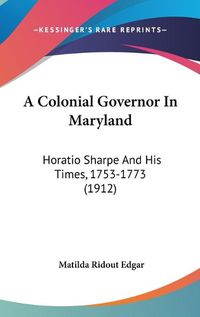 —KESSINGER'S RARE REPRINTS—

A Colonial Governor In Maryland

Horatio Sharpe And His Times, 1753-1773 (1912)

Matilda Ridout Edgar